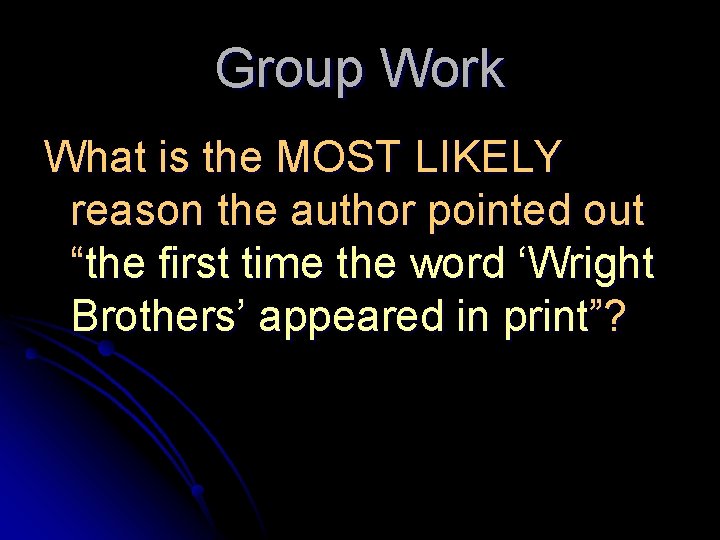 Group Work

What is the MOST LIKELY reason the author pointed out “the first time the word ‘Wright Brothers’ appeared in print”?